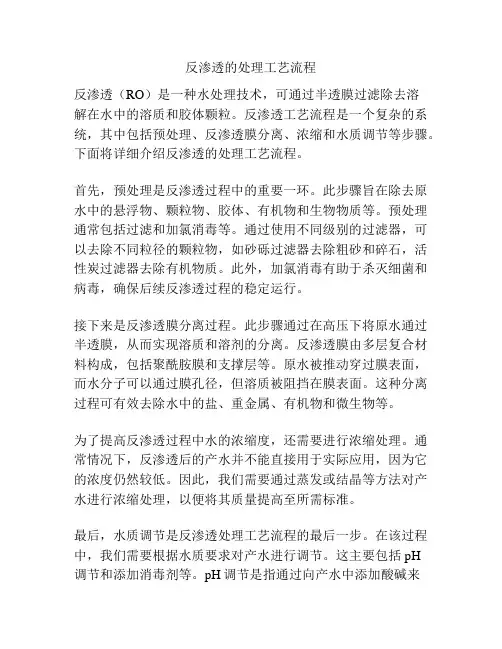 反渗透的处理工艺流程

反渗透（RO）是一种水处理技术，可通过半透膜过滤除去溶解在水中的溶质和胶体颗粒。反渗透工艺流程是一个复杂的系统，其中包括预处理、反渗透膜分离、浓缩和水质调节等步骤。下面将详细介绍反渗透的处理工艺流程。

首先，预处理是反渗透过程中的重要一环。此步骤旨在除去原水中的悬浮物、颗粒物、胶体、有机物和生物物质等。预处理通常包括过滤和加氯消毒等。通过使用不同级别的过滤器，可以去除不同粒径的颗粒物，如砂砾过滤器去除粗砂和碎石，活性炭过滤器去除有机物质。此外，加氯消毒有助于杀灭细菌和病毒，确保后续反渗透过程的稳定运行。

接下来是反渗透膜分离过程。此步骤通过在高压下将原水通过半透膜，从而实现溶质和溶剂的分离。反渗透膜由多层复合材料构成，包括聚酰胺膜和支撑层等。原水被推动穿过膜表面，而水分子可以通过膜孔径，但溶质被阻挡在膜表面。这种分离过程可有效去除水中的盐、重金属、有机物和微生物等。

为了提高反渗透过程中水的浓缩度，还需要进行浓缩处理。通常情况下，反渗透后的产水并不能直接用于实际应用，因为它的浓度仍然较低。因此，我们需要通过蒸发或结晶等方法对产水进行浓缩处理，以便将其质量提高至所需标准。

最后，水质调节是反渗透处理工艺流程的最后一步。在该过程中，我们需要根据水质要求对产水进行调节。这主要包括 pH 调节和添加消毒剂等。pH 调节是指通过向产水中添加酸碱来